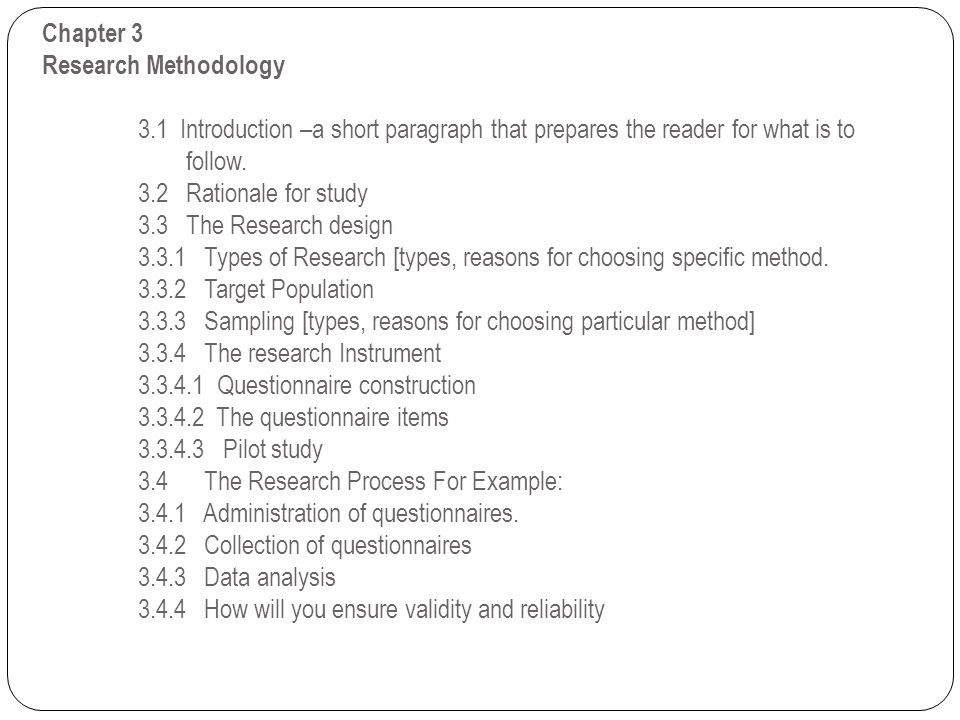 Chapter 3
Research Methodology

3.1 Introduction –a short paragraph that prepares the reader for what is to follow.
3.2 Rationale for study
3.3 The Research design
3.3.1 Types of Research [types, reasons for choosing specific method.
3.3.2 Target Population
3.3.3 Sampling [types, reasons for choosing particular method]
3.3.4 The research Instrument
3.3.4.1 Questionnaire construction
3.3.4.2 The questionnaire items
3.3.4.3 Pilot study
3.4 The Research Process For Example:
3.4.1 Administration of questionnaires.
3.4.2 Collection of questionnaires
3.4.3 Data analysis
3.4.4 How will you ensure validity and reliability